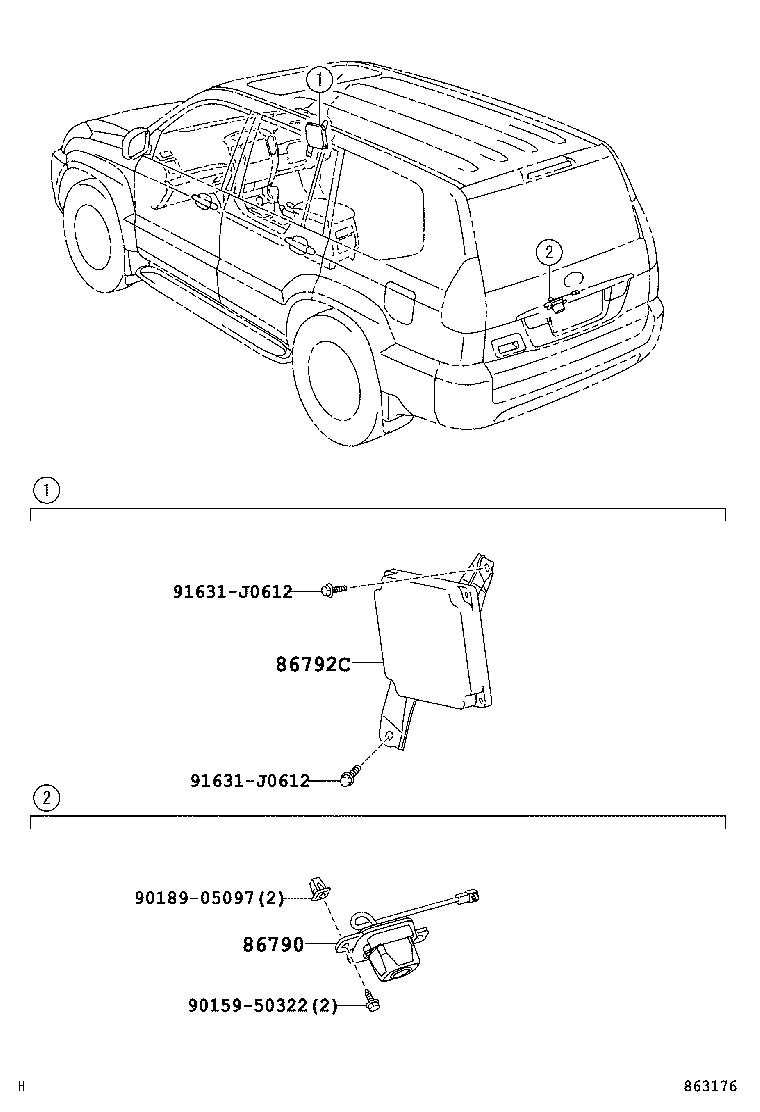 1

2

1

91631-J0612

86792C

91631-J0612

2

90189-05097(2)

86790

90159-50322(2)

H

863176